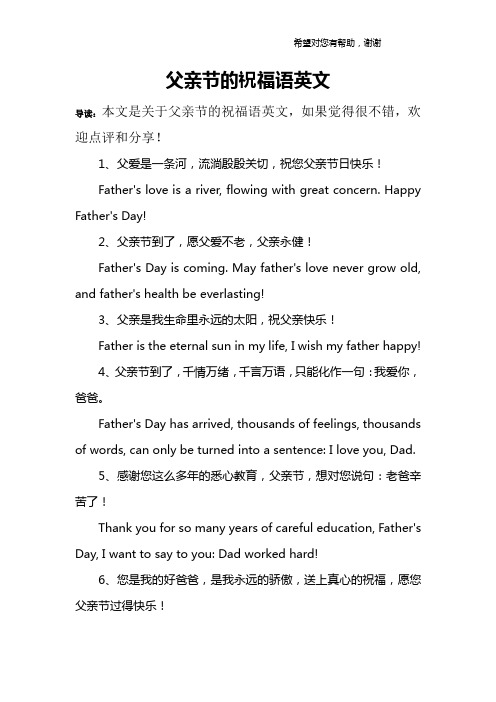 希望对您有帮助，谢谢

父亲节的祝福语英文

导读：本文是关于父亲节的祝福语英文，如果觉得很不错，欢迎点评和分享！

1、父爱是一条河，流淌殷殷关切，祝您父亲节日快乐！

Father's love is a river, flowing with great concern. Happy Father's Day!

2、父亲节到了，愿父爱不老，父亲永健！

Father's Day is coming. May father's love never grow old, and father's health be everlasting!

3、父亲是我生命里永远的太阳，祝父亲快乐！

Father is the eternal sun in my life, I wish my father happy!

4、父亲节到了，千情万绪，千言万语，只能化作一句：我爱你，爸爸。

Father's Day has arrived, thousands of feelings, thousands of words, can only be turned into a sentence: I love you, Dad.

5、感谢您这么多年的悉心教育，父亲节，想对您说句：老爸辛苦了！

Thank you for so many years of careful education, Father's Day, I want to say to you: Dad worked hard!

6、您是我的好爸爸，是我永远的骄傲，送上真心的祝福，愿您父亲节过得快乐！